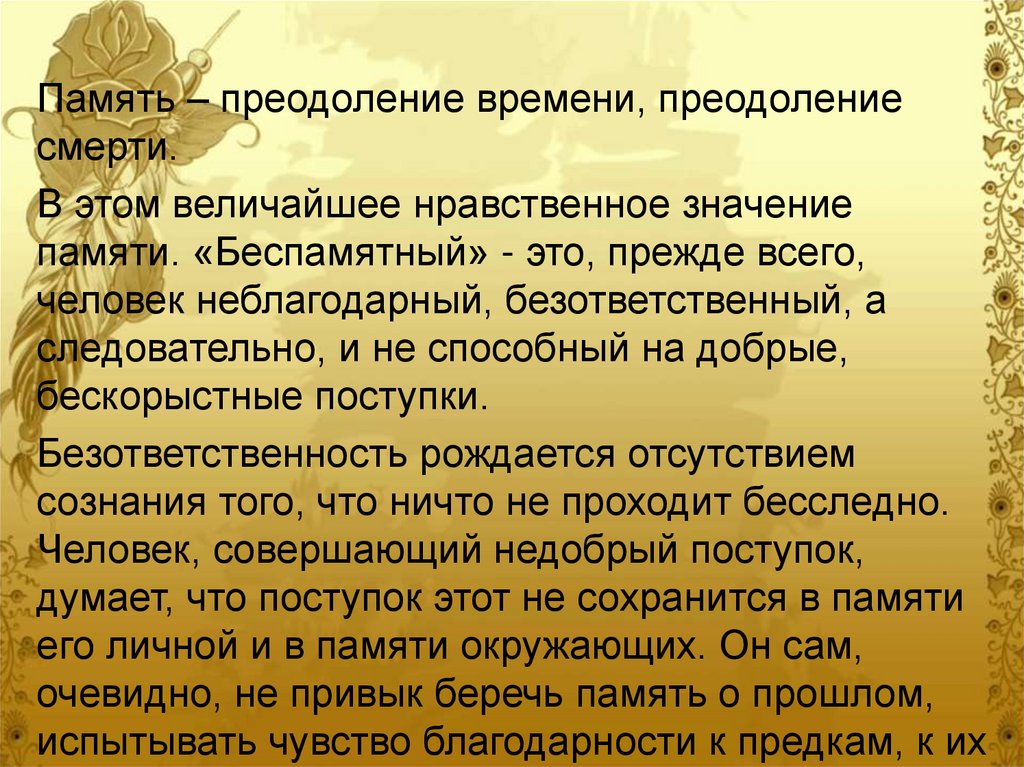 Память – преодоление времени, преодоление смерти.

В этом величайшее нравственное значение памяти. «Беспамятный» - это, прежде всего, человек неблагодарный, безответственный, а следовательно, и не способный на добрые, бескорыстные поступки.

Безответственность рождается отсутствием сознания того, что ничто не проходит бесследно. Человек, совершающий недобрый поступок, думает, что поступок этот не сохранится в памяти его личной и в памяти окружающих. Он сам, очевидно, не привык беречь память о прошлом, испытывать чувство благодарности к предкам, к их